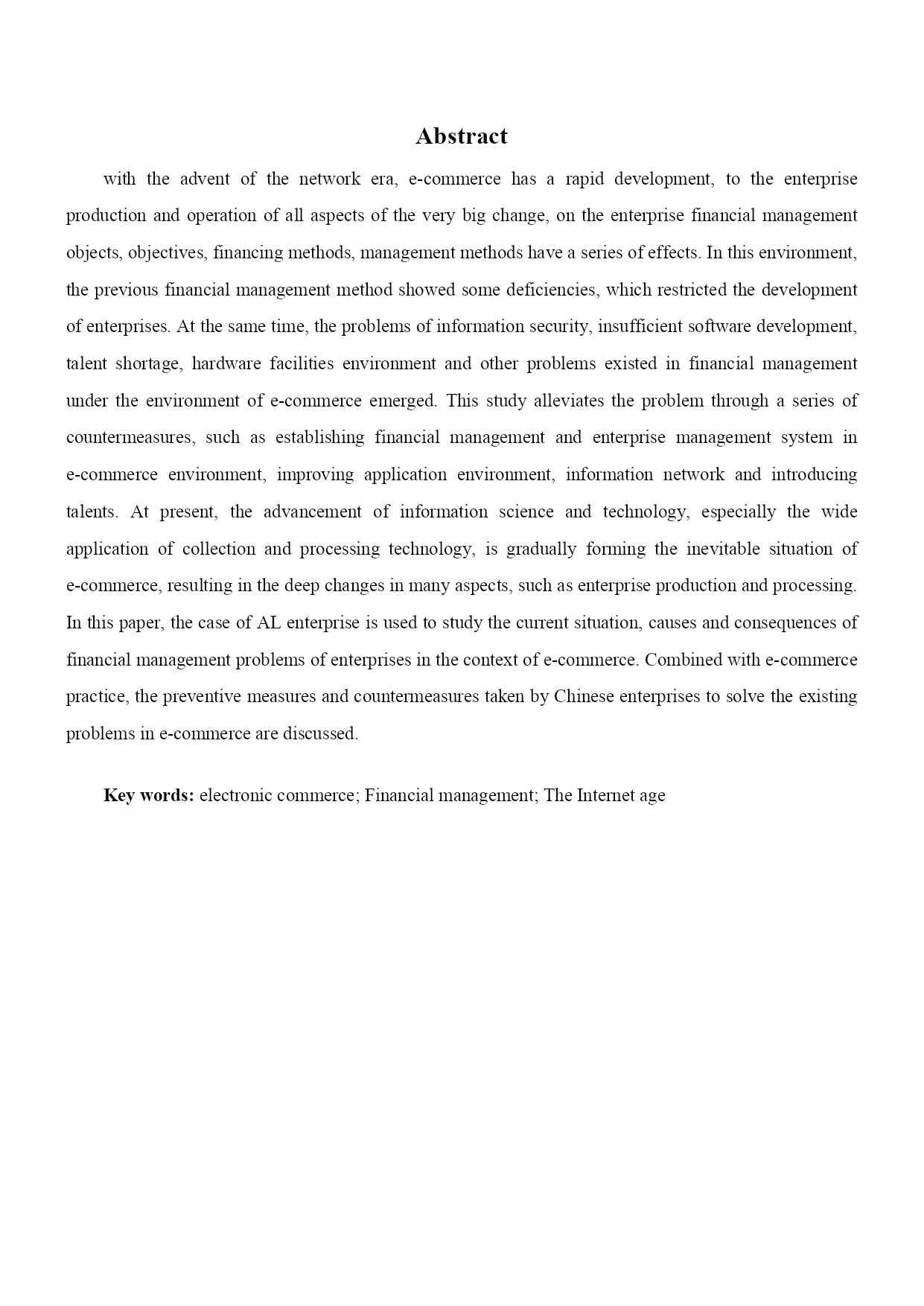 Abstract

with the advent of the network era, e-commerce has a rapid development, to the enterprise production and operation of all aspects of the very big change, on the enterprise financial management objects, objectives, financing methods, management methods have a series of effects. In this environment, the previous financial management method showed some deficiencies, which restricted the development of enterprises. At the same time, the problems of information security, insufficient software development, talent shortage, hardware facilities environment and other problems existed in financial management under the environment of e-commerce emerged. This study alleviates the problem through a series of countermeasures, such as establishing financial management and enterprise management system in e-commerce environment, improving application environment, information network and introducing talents. At present, the advancement of information science and technology, especially the wide application of collection and processing technology, is gradually forming the inevitable situation of e-commerce, resulting in the deep changes in many aspects, such as enterprise production and processing. In this paper, the case of AL enterprise is used to study the current situation, causes and consequences of financial management problems of enterprises in the context of e-commerce. Combined with e-commerce practice, the preventive measures and countermeasures taken by Chinese enterprises to solve the existing problems in e-commerce are discussed.

Key words: electronic commerce; Financial management; The Internet age